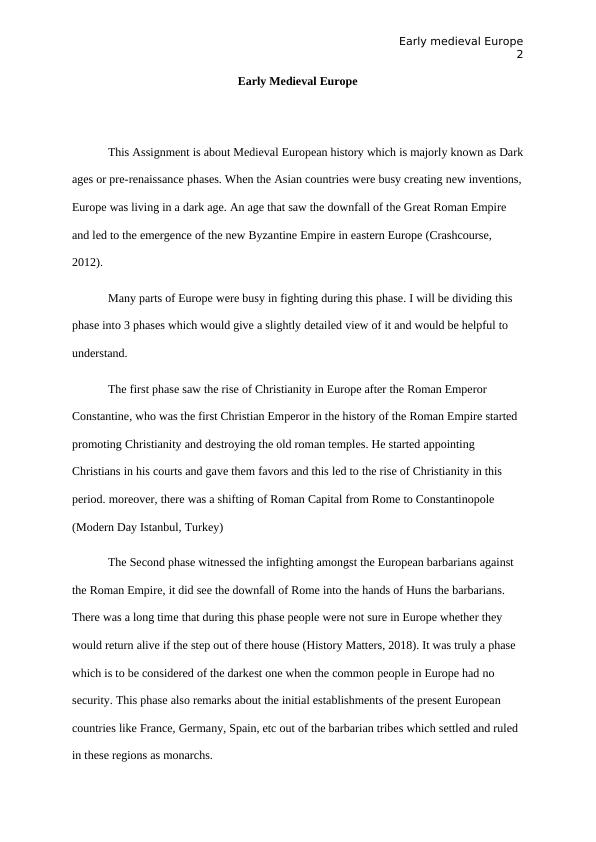 Early medieval Europe
2

Early Medieval Europe

This Assignment is about Medieval European history which is majorly known as Dark ages or pre-renaissance phases. When the Asian countries were busy creating new inventions, Europe was living in a dark age. An age that saw the downfall of the Great Roman Empire and led to the emergence of the new Byzantine Empire in eastern Europe (Crashcourse, 2012).

Many parts of Europe were busy in fighting during this phase. I will be dividing this phase into 3 phases which would give a slightly detailed view of it and would be helpful to understand.

The first phase saw the rise of Christianity in Europe after the Roman Emperor Constantine, who was the first Christian Emperor in the history of the Roman Empire started promoting Christianity and destroying the old roman temples. He started appointing Christians in his courts and gave them favors and this led to the rise of Christianity in this period. moreover, there was a shifting of Roman Capital from Rome to Constantinopole (Modern Day Istanbul, Turkey)

The Second phase witnessed the infighting amongst the European barbarians against the Roman Empire, it did see the downfall of Rome into the hands of Huns the barbarians. There was a long time that during this phase people were not sure in Europe whether they would return alive if the step out of there house (History Matters, 2018). It was truly a phase which is to be considered of the darkest one when the common people in Europe had no security. This phase also remarks about the initial establishments of the present European countries like France, Germany, Spain, etc out of the barbarian tribes which settled and ruled in these regions as monarchs.